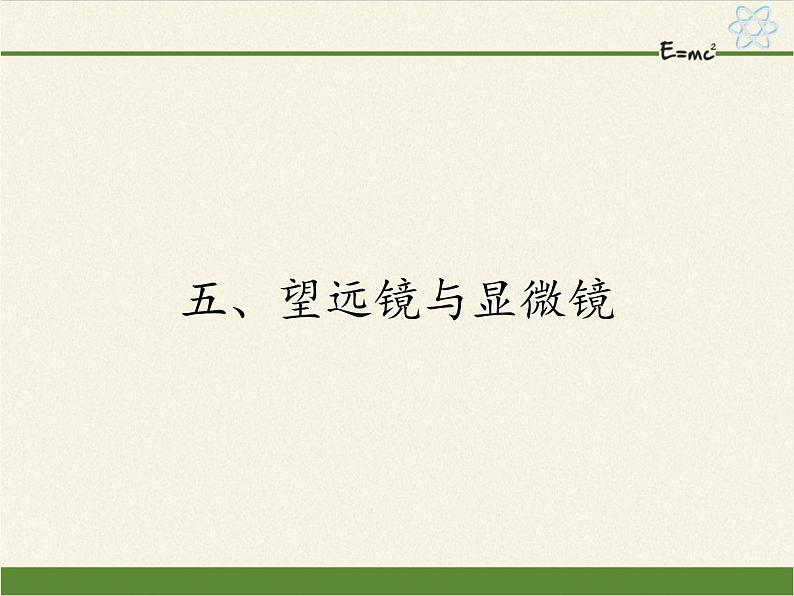 $E=mc^2$

五、望远镜与显微镜